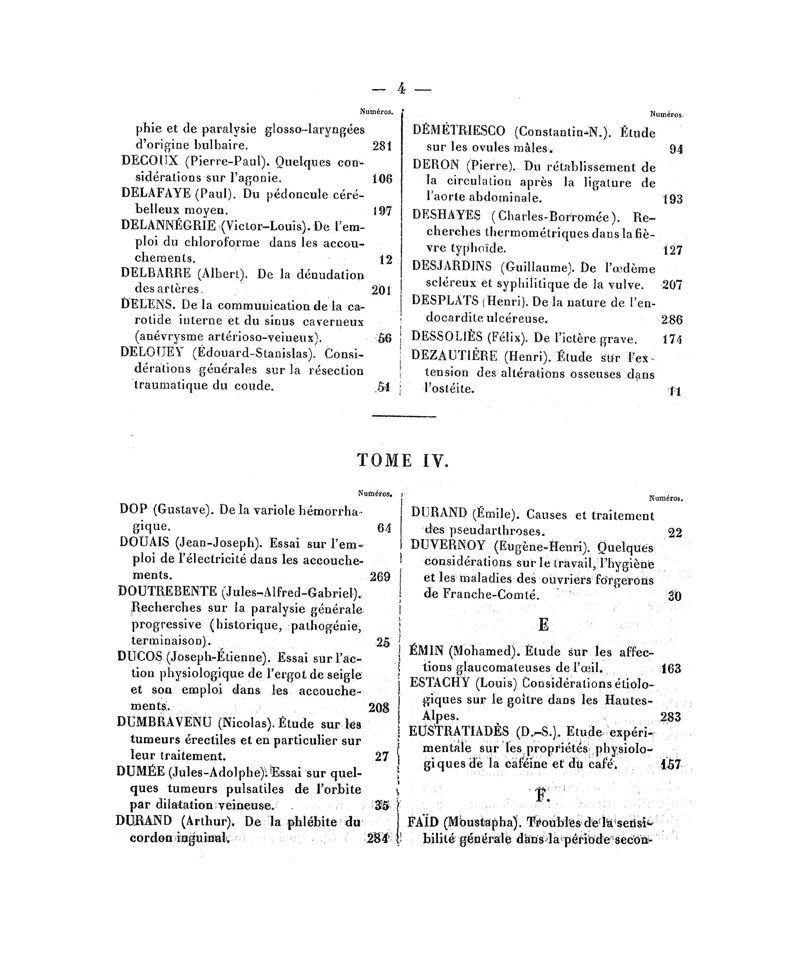 — 4 —

Numéros.

phie et de paralysie glosso-laryngées d'origine bulbaire. 281

DECOUX (Pierre-Paul). Quelques considérations sur l'agonie. 106

DELAFAYE (Paul). Du pédoncule cérébelleux moyen. 197

DELANNÉGRIE (Victor-Louis). De l'emploi du chloroforme dans les accouchements. 12

DELBARRE (Albert). De la dénudation des artères. 201

DELENS. De la communication de la carotide interne et du sinus caverneux (anévrysme artérioso-veineux). 56

DELOUEY (Édouard-Stanislas). Considérations générales sur la résection traumatique du coude. 51

Numéros.

DÉMÉTRIESCO (Constantin-N.). Étude sur les ovules mâles. 94

DERON (Pierre). Du rétablissement de la circulation après la ligature de l'aorte abdominale. 193

DESHAYES (Charles-Borromée). Recherches thermométriques dans la fièvre typhoïde. 127

DESJARDINS (Guillaume). De l'œdème scléreux et syphilitique de la vulve. 207

DESPLATS (Henri). De la nature de l'endocardite ulcéreuse. 286

DESSOLIÈS (Félix). De l'ictère grave. 174

DEZAUTIÈRE (Henri). Étude sur l'extension des altérations osseuses dans l'ostéite. 11

TOME IV.

Numéros.

DOP (Gustave). De la variole hémorrhagique. 64

DOUAIS (Jean-Joseph). Essai sur l'emploi de l'électricité dans les accouchements. 269

DOUTREBENTE (Jules-Alfred-Gabriel). Recherches sur la paralysie générale progressive (historique, pathogénie, terminaison). 25

DUCOS (Joseph-Étienne). Essai sur l'action physiologique de l'ergot de seigle et son emploi dans les accouchements. 208

DUMBRAVENU (Nicolas). Étude sur les tumeurs érectiles et en particulier sur leur traitement. 27

DUMÉE (Jules-Adolphe). Essai sur quelques tumeurs pulsatiles de l'orbite par dilatation veineuse. 35

DURAND (Arthur). De la phlébite du cordon inguinal. 284

Numéros.

DURAND (Émile). Causes et traitement des pseudarthroses. 22

DUVERNOY (Eugène-Henri). Quelques considérations sur le travail, l'hygiène et les maladies des ouvriers forgerons de Franche-Comté. 30

E

ÉMIN (Mohamed). Etude sur les affections glaucomateuses de l'œil. 163

ESTACHY (Louis) Considérations étiologiques sur le goître dans les Hautes-Alpes. 283

EUSTRATIADÈS (D.-S.). Etude expérimentale sur les propriétés physiologiques de la caféine et du café. 157

F.

FAÏD (Moustapha). Troubles de la sensibilité générale dans la période secon-